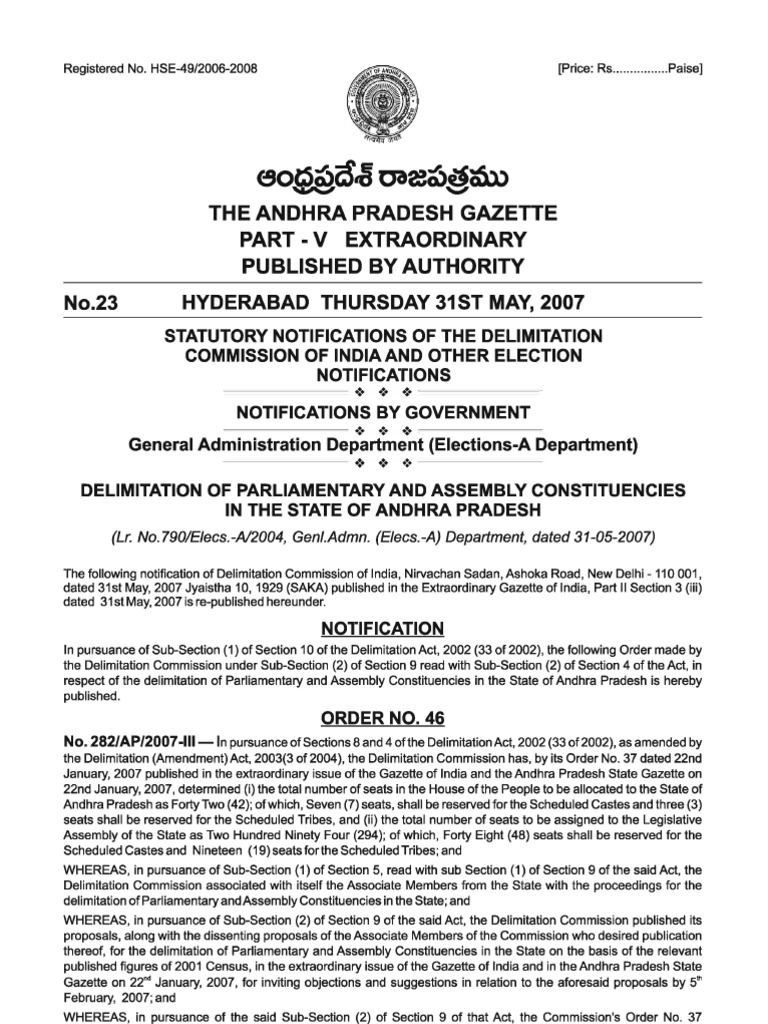 Registered No. HSE-49/2006-2008

[Price: Rs................Paise]

ఆంధ్రప్రదేశ్ రాజపత్రము

THE ANDHRA PRADESH GAZETTE
PART - V EXTRAORDINARY
PUBLISHED BY AUTHORITY

No.23 HYDERABAD THURSDAY 31ST MAY, 2007

STATUTORY NOTIFICATIONS OF THE DELIMITATION COMMISSION OF INDIA AND OTHER ELECTION NOTIFICATIONS

NOTIFICATIONS BY GOVERNMENT

General Administration Department (Elections-A Department)

DELIMITATION OF PARLIAMENTARY AND ASSEMBLY CONSTITUENCIES IN THE STATE OF ANDHRA PRADESH

(Lr. No.790/Elecs.-A/2004, Genl.Admn. (Elecs.-A) Department, dated 31-05-2007)

The following notification of Delimitation Commission of India, Nirvachan Sadan, Ashoka Road, New Delhi - 110 001, dated 31st May, 2007 Jyaistha 10, 1929 (SAKA) published in the Extraordinary Gazette of India, Part II Section 3 (iii) dated 31st May, 2007 is re-published hereunder.

NOTIFICATION

In pursuance of Sub-Section (1) of Section 10 of the Delimitation Act, 2002 (33 of 2002), the following Order made by the Delimitation Commission under Sub-Section (2) of Section 9 read with Sub-Section (2) of Section 4 of the Act, in respect of the delimitation of Parliamentary and Assembly Constituencies in the State of Andhra Pradesh is hereby published.

ORDER NO. 46

No. 282/AP/2007-III — In pursuance of Sections 8 and 4 of the Delimitation Act, 2002 (33 of 2002), as amended by the Delimitation (Amendment) Act, 2003(3 of 2004), the Delimitation Commission has, by its Order No. 37 dated 22nd January, 2007 published in the extraordinary issue of the Gazette of India and the Andhra Pradesh State Gazette on 22nd January, 2007, determined (i) the total number of seats in the House of the People to be allocated to the State of Andhra Pradesh as Forty Two (42); of which, Seven (7) seats, shall be reserved for the Scheduled Castes and three (3) seats shall be reserved for the Scheduled Tribes, and (ii) the total number of seats to be assigned to the Legislative Assembly of the State as Two Hundred Ninety Four (294); of which, Forty Eight (48) seats shall be reserved for the Scheduled Castes and Nineteen (19) seats for the Scheduled Tribes; and

WHEREAS, in pursuance of Sub-Section (1) of Section 5, read with sub Section (1) of Section 9 of the said Act, the Delimitation Commission associated with itself the Associate Members from the State with the proceedings for the delimitation of Parliamentary and Assembly Constituencies in the State; and

WHEREAS, in pursuance of Sub-Section (2) of Section 9 of the said Act, the Delimitation Commission published its proposals, along with the dissenting proposals of the Associate Members of the Commission who desired publication thereof, for the delimitation of Parliamentary and Assembly Constituencies in the State on the basis of the relevant published figures of 2001 Census, in the extraordinary issue of the Gazette of India and in the Andhra Pradesh State Gazette on 22$^{nd}$ January, 2007, for inviting objections and suggestions in relation to the aforesaid proposals by 5$^{th}$ February, 2007; and

WHEREAS, in pursuance of the said Sub-Section (2) of Section 9 of that Act, the Commission's Order No. 37